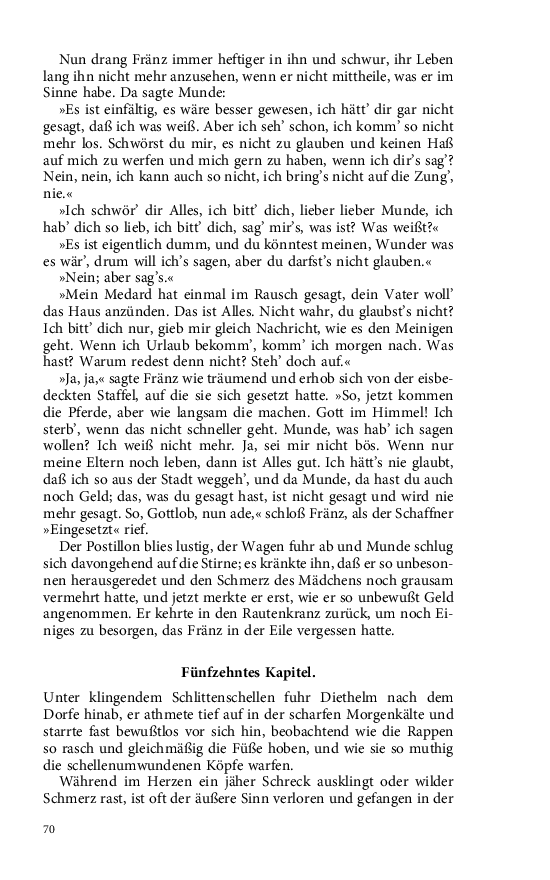 Nun drang Fränz immer heftiger in ihn und schwur, ihr Leben lang ihn nicht mehr anzusehen, wenn er nicht mittheile, was er im Sinne habe. Da sagte Munde:

»Es ist einfältig, es wäre besser gewesen, ich hätt' dir gar nicht gesagt, daß ich was weiß. Aber ich seh' schon, ich komm' so nicht mehr los. Schwörst du mir, es nicht zu glauben und keinen Haß auf mich zu werfen und mich gern zu haben, wenn ich dir's sag'? Nein, nein, ich kann auch so nicht, ich bring's nicht auf die Zung', nie.«

»Ich schwör' dir Alles, ich bitt' dich, lieber lieber Munde, ich hab' dich so lieb, ich bitt' dich, sag' mir's, was ist? Was weißt?«

»Es ist eigentlich dumm, und du könntest meinen, Wunder was es wär', drum will ich's sagen, aber du darfst's nicht glauben.«

»Nein; aber sag's.«

»Mein Medard hat einmal im Rausch gesagt, dein Vater woll' das Haus anzünden. Das ist Alles. Nicht wahr, du glaubst's nicht? Ich bitt' dich nur, gieb mir gleich Nachricht, wie es den Meinigen geht. Wenn ich Urlaub bekomm', komm' ich morgen nach. Was hast? Warum redest denn nicht? Steh' doch auf.«

»Ja, ja,« sagte Fränz wie träumend und erhob sich von der eisbedeckten Staffel, auf die sie sich gesetzt hatte. »So, jetzt kommen die Pferde, aber wie langsam die machen. Gott im Himmel! Ich sterb', wenn das nicht schneller geht. Munde, was hab' ich sagen wollen? Ich weiß nicht mehr. Ja, sei mir nicht bös. Wenn nur meine Eltern noch leben, dann ist Alles gut. Ich hätt's nie glaubt, daß ich so aus der Stadt weggeh', und da Munde, da hast du auch noch Geld; das, was du gesagt hast, ist nicht gesagt und wird nie mehr gesagt. So, Gottlob, nun ade,« schloß Fränz, als der Schaffner »Eingesetzt« rief.

Der Postillon blies lustig, der Wagen fuhr ab und Munde schlug sich davongehend auf die Stirne; es kränkte ihn, daß er so unbesonnen herausgeredet und den Schmerz des Mädchens noch grausam vermehrt hatte, und jetzt merkte er erst, wie er so unbewußt Geld angenommen. Er kehrte in den Rautenkranz zurück, um noch Einiges zu besorgen, das Fränz in der Eile vergessen hatte.

Fünfzehntes Kapitel.

Unter klingendem Schlittenschellen fuhr Diethelm nach dem Dorfe hinab, er athmete tief auf in der scharfen Morgenkälte und starrte fast bewußtlos vor sich hin, beobachtend wie die Rappen so rasch und gleichmäßig die Füße hoben, und wie sie so muthig die schellenumwundenen Köpfe warfen.

Während im Herzen ein jäher Schreck ausklingt oder wilder Schmerz rast, ist oft der äußere Sinn verloren und gefangen in der

70